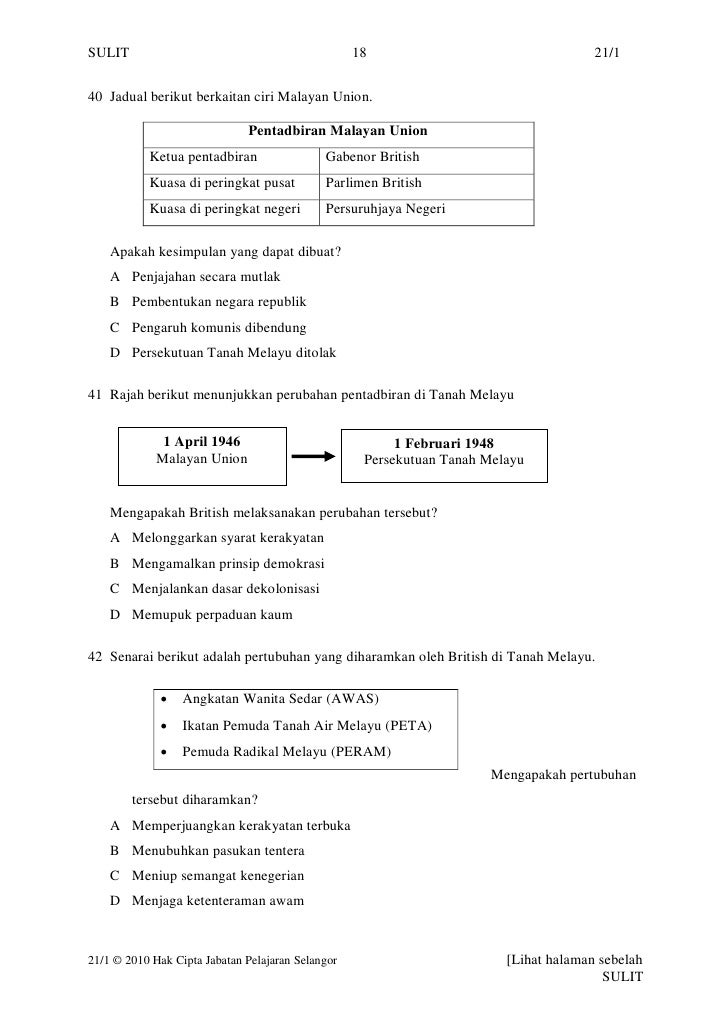 SULIT 18 21/1

40 Jadual berikut berkaitan ciri Malayan Union.

| Pentadbiran Malayan Union | |
|---|---|
| Ketua pentadbiran | Gabenor British |
| Kuasa di peringkat pusat | Parlimen British |
| Kuasa di peringkat negeri | Persuruhjaya Negeri |

Apakah kesimpulan yang dapat dibuat?
A Penjajahan secara mutlak
B Pembentukan negara republik
C Pengaruh komunis dibendung
D Persekutuan Tanah Melayu ditolak

41 Rajah berikut menunjukkan perubahan pentadbiran di Tanah Melayu

1 April 1946
Malayan Union

1 Februari 1948
Persekutuan Tanah Melayu

Mengapakah British melaksanakan perubahan tersebut?
A Melonggarkan syarat kerakyatan
B Mengamalkan prinsip demokrasi
C Menjalankan dasar dekolonisasi
D Memupuk perpaduan kaum

42 Senarai berikut adalah pertubuhan yang diharamkan oleh British di Tanah Melayu.

• Angkatan Wanita Sedar (AWAS)
• Ikatan Pemuda Tanah Air Melayu (PETA)
• Pemuda Radikal Melayu (PERAM)

Mengapakah pertubuhan tersebut diharamkan?
A Memperjuangkan kerakyatan terbuka
B Menubuhkan pasukan tentera
C Meniup semangat kenegerian
D Menjaga ketenteraman awam

21/1 © 2010 Hak Cipta Jabatan Pelajaran Selangor [Lihat halaman sebelah
SULIT